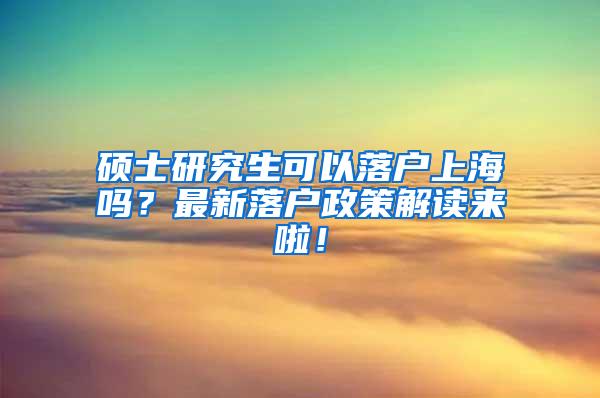 硕士研究生可以落户上海吗？最新落户政策解读来啦！